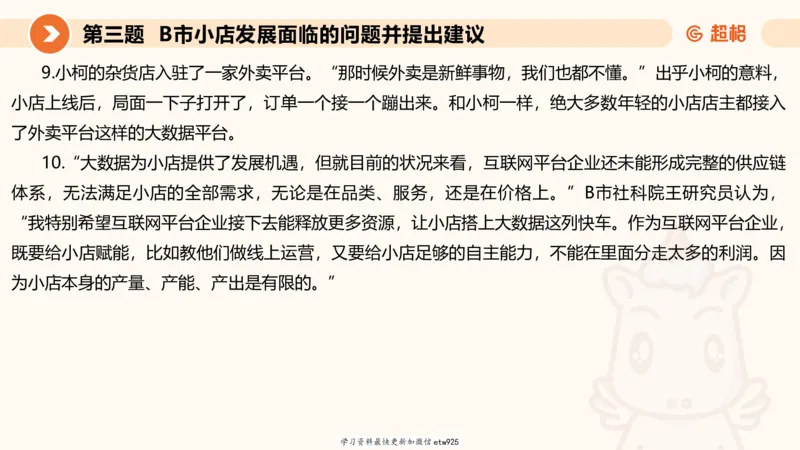 第三题 B市小店发展面临的问题并提出建议

超格

9.小柯的杂货店入驻了一家外卖平台。“那时候外卖是新鲜事物，我们也都不懂。”出乎小柯的意料，小店上线后，局面一下子打开了，订单一个接一个蹦出来。和小柯一样，绝大多数年轻的小店店主都接入了外卖平台这样的大数据平台。

10.“大数据为小店提供了发展机遇，但就目前的状况来看，互联网平台企业还未能形成完整的供应链体系，无法满足小店的全部需求，无论是在品类、服务，还是在价格上。”B市社科院王研究员认为，“我特别希望互联网平台企业接下去能释放更多资源，让小店搭上大数据这列快车。作为互联网平台企业，既要给小店赋能，比如教他们做线上运营，又要给小店足够的自主能力，不能在里面分走太多的利润。因为小店本身的产量、产能、产出是有限的。”

学习资料最快更新加微信etw925